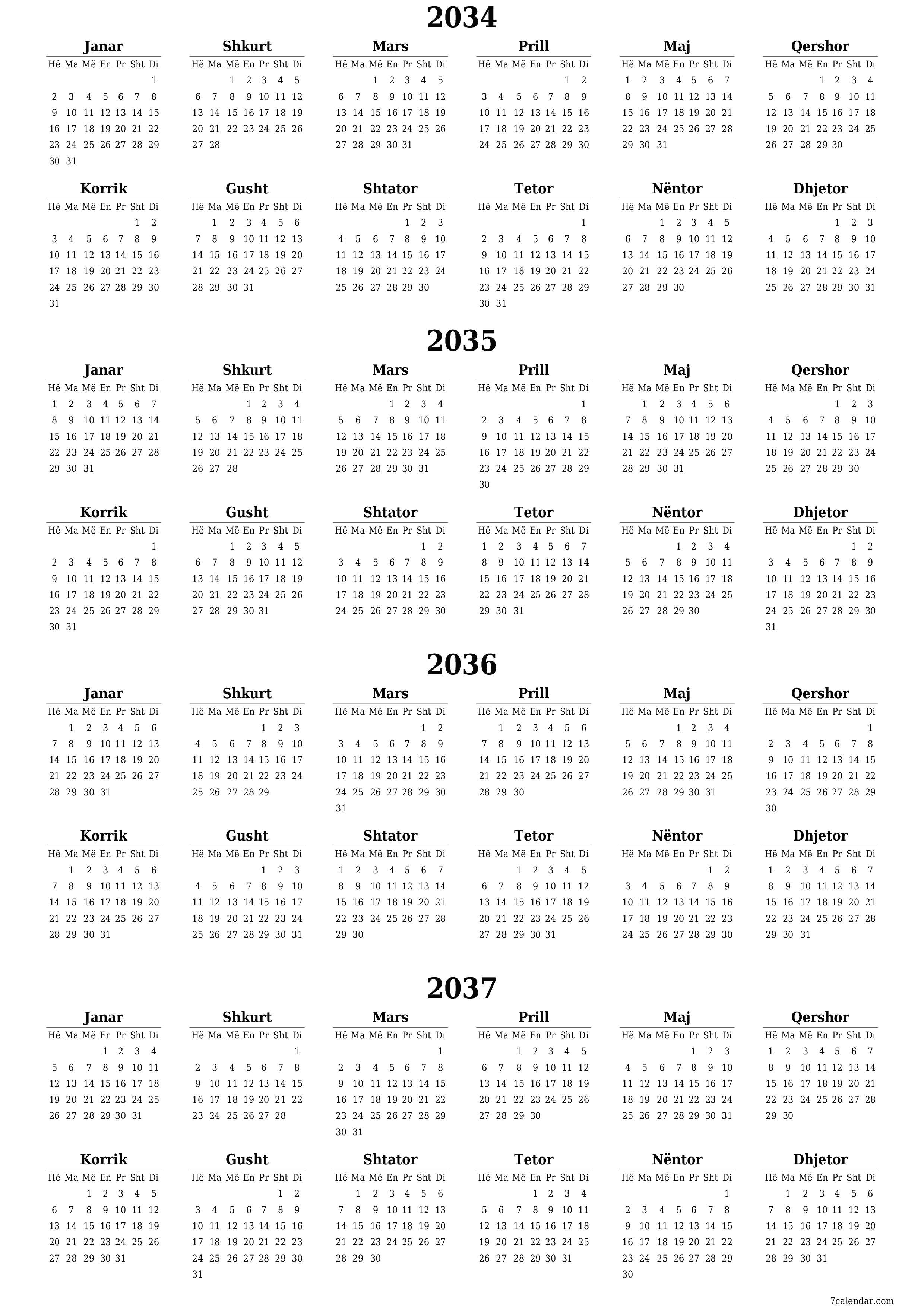 2034

Janar
| Hë | Ma | Më | En | Pr | Sht | Di |
|---|---|---|---|---|---|---|
| | | | | | | 1 |
| 2 | 3 | 4 | 5 | 6 | 7 | 8 |
| 9 | 10 | 11 | 12 | 13 | 14 | 15 |
| 16 | 17 | 18 | 19 | 20 | 21 | 22 |
| 23 | 24 | 25 | 26 | 27 | 28 | 29 |
| 30 | 31 | | | | | |

Shkurt
| Hë | Ma | Më | En | Pr | Sht | Di |
|---|---|---|---|---|---|---|
| | | 1 | 2 | 3 | 4 | 5 |
| 6 | 7 | 8 | 9 | 10 | 11 | 12 |
| 13 | 14 | 15 | 16 | 17 | 18 | 19 |
| 20 | 21 | 22 | 23 | 24 | 25 | 26 |
| 27 | 28 | | | | | |

Mars
| Hë | Ma | Më | En | Pr | Sht | Di |
|---|---|---|---|---|---|---|
| | | 1 | 2 | 3 | 4 | 5 |
| 6 | 7 | 8 | 9 | 10 | 11 | 12 |
| 13 | 14 | 15 | 16 | 17 | 18 | 19 |
| 20 | 21 | 22 | 23 | 24 | 25 | 26 |
| 27 | 28 | 29 | 30 | 31 | | |

Prill
| Hë | Ma | Më | En | Pr | Sht | Di |
|---|---|---|---|---|---|---|
| | | | | | 1 | 2 |
| 3 | 4 | 5 | 6 | 7 | 8 | 9 |
| 10 | 11 | 12 | 13 | 14 | 15 | 16 |
| 17 | 18 | 19 | 20 | 21 | 22 | 23 |
| 24 | 25 | 26 | 27 | 28 | 29 | 30 |

Maj
| Hë | Ma | Më | En | Pr | Sht | Di |
|---|---|---|---|---|---|---|
| 1 | 2 | 3 | 4 | 5 | 6 | 7 |
| 8 | 9 | 10 | 11 | 12 | 13 | 14 |
| 15 | 16 | 17 | 18 | 19 | 20 | 21 |
| 22 | 23 | 24 | 25 | 26 | 27 | 28 |
| 29 | 30 | 31 | | | | |

Qershor
| Hë | Ma | Më | En | Pr | Sht | Di |
|---|---|---|---|---|---|---|
| | | | 1 | 2 | 3 | 4 |
| 5 | 6 | 7 | 8 | 9 | 10 | 11 |
| 12 | 13 | 14 | 15 | 16 | 17 | 18 |
| 19 | 20 | 21 | 22 | 23 | 24 | 25 |
| 26 | 27 | 28 | 29 | 30 | | |

Korrik
| Hë | Ma | Më | En | Pr | Sht | Di |
|---|---|---|---|---|---|---|
| | | | | | 1 | 2 |
| 3 | 4 | 5 | 6 | 7 | 8 | 9 |
| 10 | 11 | 12 | 13 | 14 | 15 | 16 |
| 17 | 18 | 19 | 20 | 21 | 22 | 23 |
| 24 | 25 | 26 | 27 | 28 | 29 | 30 |
| 31 | | | | | | |

Gusht
| Hë | Ma | Më | En | Pr | Sht | Di |
|---|---|---|---|---|---|---|
| | 1 | 2 | 3 | 4 | 5 | 6 |
| 7 | 8 | 9 | 10 | 11 | 12 | 13 |
| 14 | 15 | 16 | 17 | 18 | 19 | 20 |
| 21 | 22 | 23 | 24 | 25 | 26 | 27 |
| 28 | 29 | 30 | 31 | | | |

Shtator
| Hë | Ma | Më | En | Pr | Sht | Di |
|---|---|---|---|---|---|---|
| | | | | 1 | 2 | 3 |
| 4 | 5 | 6 | 7 | 8 | 9 | 10 |
| 11 | 12 | 13 | 14 | 15 | 16 | 17 |
| 18 | 19 | 20 | 21 | 22 | 23 | 24 |
| 25 | 26 | 27 | 28 | 29 | 30 | |

Tetor
| Hë | Ma | Më | En | Pr | Sht | Di |
|---|---|---|---|---|---|---|
| | | | | | | 1 |
| 2 | 3 | 4 | 5 | 6 | 7 | 8 |
| 9 | 10 | 11 | 12 | 13 | 14 | 15 |
| 16 | 17 | 18 | 19 | 20 | 21 | 22 |
| 23 | 24 | 25 | 26 | 27 | 28 | 29 |
| 30 | 31 | | | | | |

Nëntor
| Hë | Ma | Më | En | Pr | Sht | Di |
|---|---|---|---|---|---|---|
| | | 1 | 2 | 3 | 4 | 5 |
| 6 | 7 | 8 | 9 | 10 | 11 | 12 |
| 13 | 14 | 15 | 16 | 17 | 18 | 19 |
| 20 | 21 | 22 | 23 | 24 | 25 | 26 |
| 27 | 28 | 29 | 30 | | | |

Dhjetor
| Hë | Ma | Më | En | Pr | Sht | Di |
|---|---|---|---|---|---|---|
| | | | | 1 | 2 | 3 |
| 4 | 5 | 6 | 7 | 8 | 9 | 10 |
| 11 | 12 | 13 | 14 | 15 | 16 | 17 |
| 18 | 19 | 20 | 21 | 22 | 23 | 24 |
| 25 | 26 | 27 | 28 | 29 | 30 | 31 |

2035

Janar
| Hë | Ma | Më | En | Pr | Sht | Di |
|---|---|---|---|---|---|---|
| 1 | 2 | 3 | 4 | 5 | 6 | 7 |
| 8 | 9 | 10 | 11 | 12 | 13 | 14 |
| 15 | 16 | 17 | 18 | 19 | 20 | 21 |
| 22 | 23 | 24 | 25 | 26 | 27 | 28 |
| 29 | 30 | 31 | | | | |

Shkurt
| Hë | Ma | Më | En | Pr | Sht | Di |
|---|---|---|---|---|---|---|
| | | | 1 | 2 | 3 | 4 |
| 5 | 6 | 7 | 8 | 9 | 10 | 11 |
| 12 | 13 | 14 | 15 | 16 | 17 | 18 |
| 19 | 20 | 21 | 22 | 23 | 24 | 25 |
| 26 | 27 | 28 | | | | |

Mars
| Hë | Ma | Më | En | Pr | Sht | Di |
|---|---|---|---|---|---|---|
| | | | 1 | 2 | 3 | 4 |
| 5 | 6 | 7 | 8 | 9 | 10 | 11 |
| 12 | 13 | 14 | 15 | 16 | 17 | 18 |
| 19 | 20 | 21 | 22 | 23 | 24 | 25 |
| 26 | 27 | 28 | 29 | 30 | 31 | |

Prill
| Hë | Ma | Më | En | Pr | Sht | Di |
|---|---|---|---|---|---|---|
| | | | | | | 1 |
| 2 | 3 | 4 | 5 | 6 | 7 | 8 |
| 9 | 10 | 11 | 12 | 13 | 14 | 15 |
| 16 | 17 | 18 | 19 | 20 | 21 | 22 |
| 23 | 24 | 25 | 26 | 27 | 28 | 29 |
| 30 | | | | | | |

Maj
| Hë | Ma | Më | En | Pr | Sht | Di |
|---|---|---|---|---|---|---|
| | 1 | 2 | 3 | 4 | 5 | 6 |
| 7 | 8 | 9 | 10 | 11 | 12 | 13 |
| 14 | 15 | 16 | 17 | 18 | 19 | 20 |
| 21 | 22 | 23 | 24 | 25 | 26 | 27 |
| 28 | 29 | 30 | 31 | | | |

Qershor
| Hë | Ma | Më | En | Pr | Sht | Di |
|---|---|---|---|---|---|---|
| | | | | 1 | 2 | 3 |
| 4 | 5 | 6 | 7 | 8 | 9 | 10 |
| 11 | 12 | 13 | 14 | 15 | 16 | 17 |
| 18 | 19 | 20 | 21 | 22 | 23 | 24 |
| 25 | 26 | 27 | 28 | 29 | 30 | |

Korrik
| Hë | Ma | Më | En | Pr | Sht | Di |
|---|---|---|---|---|---|---|
| | | | | | | 1 |
| 2 | 3 | 4 | 5 | 6 | 7 | 8 |
| 9 | 10 | 11 | 12 | 13 | 14 | 15 |
| 16 | 17 | 18 | 19 | 20 | 21 | 22 |
| 23 | 24 | 25 | 26 | 27 | 28 | 29 |
| 30 | 31 | | | | | |

Gusht
| Hë | Ma | Më | En | Pr | Sht | Di |
|---|---|---|---|---|---|---|
| | | 1 | 2 | 3 | 4 | 5 |
| 6 | 7 | 8 | 9 | 10 | 11 | 12 |
| 13 | 14 | 15 | 16 | 17 | 18 | 19 |
| 20 | 21 | 22 | 23 | 24 | 25 | 26 |
| 27 | 28 | 29 | 30 | 31 | | |

Shtator
| Hë | Ma | Më | En | Pr | Sht | Di |
|---|---|---|---|---|---|---|
| | | | | | 1 | 2 |
| 3 | 4 | 5 | 6 | 7 | 8 | 9 |
| 10 | 11 | 12 | 13 | 14 | 15 | 16 |
| 17 | 18 | 19 | 20 | 21 | 22 | 23 |
| 24 | 25 | 26 | 27 | 28 | 29 | 30 |

Tetor
| Hë | Ma | Më | En | Pr | Sht | Di |
|---|---|---|---|---|---|---|
| 1 | 2 | 3 | 4 | 5 | 6 | 7 |
| 8 | 9 | 10 | 11 | 12 | 13 | 14 |
| 15 | 16 | 17 | 18 | 19 | 20 | 21 |
| 22 | 23 | 24 | 25 | 26 | 27 | 28 |
| 29 | 30 | 31 | | | | |

Nëntor
| Hë | Ma | Më | En | Pr | Sht | Di |
|---|---|---|---|---|---|---|
| | | | 1 | 2 | 3 | 4 |
| 5 | 6 | 7 | 8 | 9 | 10 | 11 |
| 12 | 13 | 14 | 15 | 16 | 17 | 18 |
| 19 | 20 | 21 | 22 | 23 | 24 | 25 |
| 26 | 27 | 28 | 29 | 30 | | |

Dhjetor
| Hë | Ma | Më | En | Pr | Sht | Di |
|---|---|---|---|---|---|---|
| | | | | | 1 | 2 |
| 3 | 4 | 5 | 6 | 7 | 8 | 9 |
| 10 | 11 | 12 | 13 | 14 | 15 | 16 |
| 17 | 18 | 19 | 20 | 21 | 22 | 23 |
| 24 | 25 | 26 | 27 | 28 | 29 | 30 |
| 31 | | | | | | |

2036

Janar
| Hë | Ma | Më | En | Pr | Sht | Di |
|---|---|---|---|---|---|---|
| | 1 | 2 | 3 | 4 | 5 | 6 |
| 7 | 8 | 9 | 10 | 11 | 12 | 13 |
| 14 | 15 | 16 | 17 | 18 | 19 | 20 |
| 21 | 22 | 23 | 24 | 25 | 26 | 27 |
| 28 | 29 | 30 | 31 | | | |

Shkurt
| Hë | Ma | Më | En | Pr | Sht | Di |
|---|---|---|---|---|---|---|
| | | | | 1 | 2 | 3 |
| 4 | 5 | 6 | 7 | 8 | 9 | 10 |
| 11 | 12 | 13 | 14 | 15 | 16 | 17 |
| 18 | 19 | 20 | 21 | 22 | 23 | 24 |
| 25 | 26 | 27 | 28 | 29 | | |

Mars
| Hë | Ma | Më | En | Pr | Sht | Di |
|---|---|---|---|---|---|---|
| | | | | | 1 | 2 |
| 3 | 4 | 5 | 6 | 7 | 8 | 9 |
| 10 | 11 | 12 | 13 | 14 | 15 | 16 |
| 17 | 18 | 19 | 20 | 21 | 22 | 23 |
| 24 | 25 | 26 | 27 | 28 | 29 | 30 |
| 31 | | | | | | |

Prill
| Hë | Ma | Më | En | Pr | Sht | Di |
|---|---|---|---|---|---|---|
| | 1 | 2 | 3 | 4 | 5 | 6 |
| 7 | 8 | 9 | 10 | 11 | 12 | 13 |
| 14 | 15 | 16 | 17 | 18 | 19 | 20 |
| 21 | 22 | 23 | 24 | 25 | 26 | 27 |
| 28 | 29 | 30 | | | | |

Maj
| Hë | Ma | Më | En | Pr | Sht | Di |
|---|---|---|---|---|---|---|
| | | | 1 | 2 | 3 | 4 |
| 5 | 6 | 7 | 8 | 9 | 10 | 11 |
| 12 | 13 | 14 | 15 | 16 | 17 | 18 |
| 19 | 20 | 21 | 22 | 23 | 24 | 25 |
| 26 | 27 | 28 | 29 | 30 | 31 | |

Qershor
| Hë | Ma | Më | En | Pr | Sht | Di |
|---|---|---|---|---|---|---|
| | | | | | | 1 |
| 2 | 3 | 4 | 5 | 6 | 7 | 8 |
| 9 | 10 | 11 | 12 | 13 | 14 | 15 |
| 16 | 17 | 18 | 19 | 20 | 21 | 22 |
| 23 | 24 | 25 | 26 | 27 | 28 | 29 |
| 30 | | | | | | |

Korrik
| Hë | Ma | Më | En | Pr | Sht | Di |
|---|---|---|---|---|---|---|
| | 1 | 2 | 3 | 4 | 5 | 6 |
| 7 | 8 | 9 | 10 | 11 | 12 | 13 |
| 14 | 15 | 16 | 17 | 18 | 19 | 20 |
| 21 | 22 | 23 | 24 | 25 | 26 | 27 |
| 28 | 29 | 30 | 31 | | | |

Gusht
| Hë | Ma | Më | En | Pr | Sht | Di |
|---|---|---|---|---|---|---|
| | | | | 1 | 2 | 3 |
| 4 | 5 | 6 | 7 | 8 | 9 | 10 |
| 11 | 12 | 13 | 14 | 15 | 16 | 17 |
| 18 | 19 | 20 | 21 | 22 | 23 | 24 |
| 25 | 26 | 27 | 28 | 29 | 30 | 31 |

Shtator
| Hë | Ma | Më | En | Pr | Sht | Di |
|---|---|---|---|---|---|---|
| 1 | 2 | 3 | 4 | 5 | 6 | 7 |
| 8 | 9 | 10 | 11 | 12 | 13 | 14 |
| 15 | 16 | 17 | 18 | 19 | 20 | 21 |
| 22 | 23 | 24 | 25 | 26 | 27 | 28 |
| 29 | 30 | | | | | |

Tetor
| Hë | Ma | Më | En | Pr | Sht | Di |
|---|---|---|---|---|---|---|
| | | 1 | 2 | 3 | 4 | 5 |
| 6 | 7 | 8 | 9 | 10 | 11 | 12 |
| 13 | 14 | 15 | 16 | 17 | 18 | 19 |
| 20 | 21 | 22 | 23 | 24 | 25 | 26 |
| 27 | 28 | 29 | 30 | 31 | | |

Nëntor
| Hë | Ma | Më | En | Pr | Sht | Di |
|---|---|---|---|---|---|---|
| | | | | | 1 | 2 |
| 3 | 4 | 5 | 6 | 7 | 8 | 9 |
| 10 | 11 | 12 | 13 | 14 | 15 | 16 |
| 17 | 18 | 19 | 20 | 21 | 22 | 23 |
| 24 | 25 | 26 | 27 | 28 | 29 | 30 |

Dhjetor
| Hë | Ma | Më | En | Pr | Sht | Di |
|---|---|---|---|---|---|---|
| 1 | 2 | 3 | 4 | 5 | 6 | 7 |
| 8 | 9 | 10 | 11 | 12 | 13 | 14 |
| 15 | 16 | 17 | 18 | 19 | 20 | 21 |
| 22 | 23 | 24 | 25 | 26 | 27 | 28 |
| 29 | 30 | 31 | | | | |

2037

Janar
| Hë | Ma | Më | En | Pr | Sht | Di |
|---|---|---|---|---|---|---|
| | | | 1 | 2 | 3 | 4 |
| 5 | 6 | 7 | 8 | 9 | 10 | 11 |
| 12 | 13 | 14 | 15 | 16 | 17 | 18 |
| 19 | 20 | 21 | 22 | 23 | 24 | 25 |
| 26 | 27 | 28 | 29 | 30 | 31 | |

Shkurt
| Hë | Ma | Më | En | Pr | Sht | Di |
|---|---|---|---|---|---|---|
| | | | | | | 1 |
| 2 | 3 | 4 | 5 | 6 | 7 | 8 |
| 9 | 10 | 11 | 12 | 13 | 14 | 15 |
| 16 | 17 | 18 | 19 | 20 | 21 | 22 |
| 23 | 24 | 25 | 26 | 27 | 28 | |

Mars
| Hë | Ma | Më | En | Pr | Sht | Di |
|---|---|---|---|---|---|---|
| | | | | | | 1 |
| 2 | 3 | 4 | 5 | 6 | 7 | 8 |
| 9 | 10 | 11 | 12 | 13 | 14 | 15 |
| 16 | 17 | 18 | 19 | 20 | 21 | 22 |
| 23 | 24 | 25 | 26 | 27 | 28 | 29 |
| 30 | 31 | | | | | |

Prill
| Hë | Ma | Më | En | Pr | Sht | Di |
|---|---|---|---|---|---|---|
| | | 1 | 2 | 3 | 4 | 5 |
| 6 | 7 | 8 | 9 | 10 | 11 | 12 |
| 13 | 14 | 15 | 16 | 17 | 18 | 19 |
| 20 | 21 | 22 | 23 | 24 | 25 | 26 |
| 27 | 28 | 29 | 30 | | | |

Maj
| Hë | Ma | Më | En | Pr | Sht | Di |
|---|---|---|---|---|---|---|
| | | | | 1 | 2 | 3 |
| 4 | 5 | 6 | 7 | 8 | 9 | 10 |
| 11 | 12 | 13 | 14 | 15 | 16 | 17 |
| 18 | 19 | 20 | 21 | 22 | 23 | 24 |
| 25 | 26 | 27 | 28 | 29 | 30 | 31 |

Qershor
| Hë | Ma | Më | En | Pr | Sht | Di |
|---|---|---|---|---|---|---|
| 1 | 2 | 3 | 4 | 5 | 6 | 7 |
| 8 | 9 | 10 | 11 | 12 | 13 | 14 |
| 15 | 16 | 17 | 18 | 19 | 20 | 21 |
| 22 | 23 | 24 | 25 | 26 | 27 | 28 |
| 29 | 30 | | | | | |

Korrik
| Hë | Ma | Më | En | Pr | Sht | Di |
|---|---|---|---|---|---|---|
| | | 1 | 2 | 3 | 4 | 5 |
| 6 | 7 | 8 | 9 | 10 | 11 | 12 |
| 13 | 14 | 15 | 16 | 17 | 18 | 19 |
| 20 | 21 | 22 | 23 | 24 | 25 | 26 |
| 27 | 28 | 29 | 30 | 31 | | |

Gusht
| Hë | Ma | Më | En | Pr | Sht | Di |
|---|---|---|---|---|---|---|
| | | | | | 1 | 2 |
| 3 | 4 | 5 | 6 | 7 | 8 | 9 |
| 10 | 11 | 12 | 13 | 14 | 15 | 16 |
| 17 | 18 | 19 | 20 | 21 | 22 | 23 |
| 24 | 25 | 26 | 27 | 28 | 29 | 30 |
| 31 | | | | | | |

Shtator
| Hë | Ma | Më | En | Pr | Sht | Di |
|---|---|---|---|---|---|---|
| | 1 | 2 | 3 | 4 | 5 | 6 |
| 7 | 8 | 9 | 10 | 11 | 12 | 13 |
| 14 | 15 | 16 | 17 | 18 | 19 | 20 |
| 21 | 22 | 23 | 24 | 25 | 26 | 27 |
| 28 | 29 | 30 | | | | |

Tetor
| Hë | Ma | Më | En | Pr | Sht | Di |
|---|---|---|---|---|---|---|
| | | | 1 | 2 | 3 | 4 |
| 5 | 6 | 7 | 8 | 9 | 10 | 11 |
| 12 | 13 | 14 | 15 | 16 | 17 | 18 |
| 19 | 20 | 21 | 22 | 23 | 24 | 25 |
| 26 | 27 | 28 | 29 | 30 | 31 | |

Nëntor
| Hë | Ma | Më | En | Pr | Sht | Di |
|---|---|---|---|---|---|---|
| | | | | | | 1 |
| 2 | 3 | 4 | 5 | 6 | 7 | 8 |
| 9 | 10 | 11 | 12 | 13 | 14 | 15 |
| 16 | 17 | 18 | 19 | 20 | 21 | 22 |
| 23 | 24 | 25 | 26 | 27 | 28 | 29 |
| 30 | | | | | | |

Dhjetor
| Hë | Ma | Më | En | Pr | Sht | Di |
|---|---|---|---|---|---|---|
| | 1 | 2 | 3 | 4 | 5 | 6 |
| 7 | 8 | 9 | 10 | 11 | 12 | 13 |
| 14 | 15 | 16 | 17 | 18 | 19 | 20 |
| 21 | 22 | 23 | 24 | 25 | 26 | 27 |
| 28 | 29 | 30 | 31 | | | |

7calendar.com